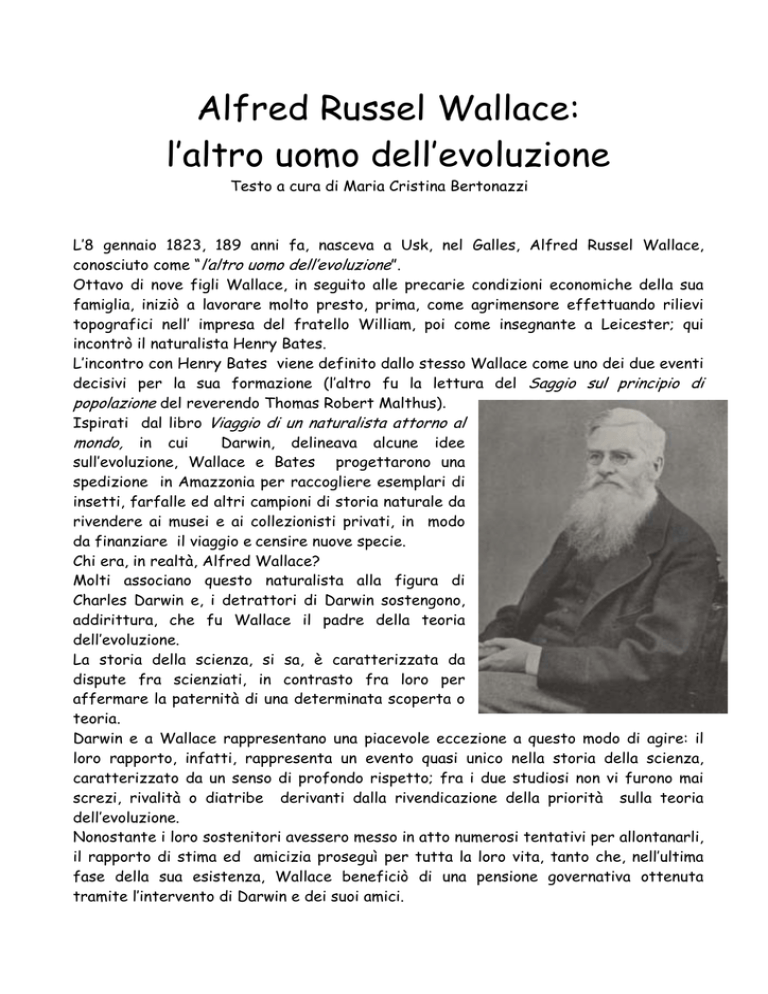 Alfred Russel Wallace:
l'altro uomo dell'evoluzione

Testo a cura di Maria Cristina Bertonazzi

L'8 gennaio 1823, 189 anni fa, nasceva a Usk, nel Galles, Alfred Russel Wallace, conosciuto come "l'altro uomo dell'evoluzione".
Ottavo di nove figli Wallace, in seguito alle precarie condizioni economiche della sua famiglia, iniziò a lavorare molto presto, prima, come agrimensore effettuando rilievi topografici nell' impresa del fratello William, poi come insegnante a Leicester; qui incontrò il naturalista Henry Bates.
L'incontro con Henry Bates viene definito dallo stesso Wallace come uno dei due eventi decisivi per la sua formazione (l'altro fu la lettura del Saggio sul principio di popolazione del reverendo Thomas Robert Malthus).
Ispirati dal libro Viaggio di un naturalista attorno al mondo, in cui Darwin, delineava alcune idee sull'evoluzione, Wallace e Bates progettarono una spedizione in Amazzonia per raccogliere esemplari di insetti, farfalle ed altri campioni di storia naturale da rivendere ai musei e ai collezionisti privati, in modo da finanziare il viaggio e censire nuove specie.
Chi era, in realtà, Alfred Wallace?
Molti associano questo naturalista alla figura di Charles Darwin e, i detrattori di Darwin sostengono, addirittura, che fu Wallace il padre della teoria dell'evoluzione.
La storia della scienza, si sa, è caratterizzata da dispute fra scienziati, in contrasto fra loro per affermare la paternità di una determinata scoperta o teoria.
Darwin e a Wallace rappresentano una piacevole eccezione a questo modo di agire: il loro rapporto, infatti, rappresenta un evento quasi unico nella storia della scienza, caratterizzato da un senso di profondo rispetto; fra i due studiosi non vi furono mai screzi, rivalità o diatribe derivanti dalla rivendicazione della priorità sulla teoria dell'evoluzione.
Nonostante i loro sostenitori avessero messo in atto numerosi tentativi per allontanarli, il rapporto di stima ed amicizia proseguì per tutta la loro vita, tanto che, nell'ultima fase della sua esistenza, Wallace beneficiò di una pensione governativa ottenuta tramite l'intervento di Darwin e dei suoi amici.